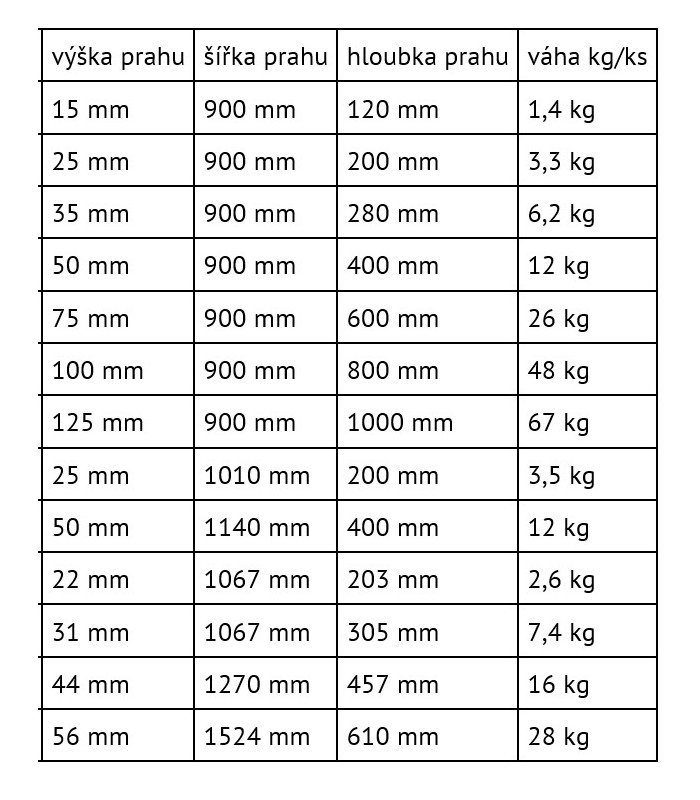 | výška prahu | šířka prahu | hloubka prahu | váha kg/ks |
|---|---|---|---|
| 15 mm | 900 mm | 120 mm | 1,4 kg |
| 25 mm | 900 mm | 200 mm | 3,3 kg |
| 35 mm | 900 mm | 280 mm | 6,2 kg |
| 50 mm | 900 mm | 400 mm | 12 kg |
| 75 mm | 900 mm | 600 mm | 26 kg |
| 100 mm | 900 mm | 800 mm | 48 kg |
| 125 mm | 900 mm | 1000 mm | 67 kg |
| 25 mm | 1010 mm | 200 mm | 3,5 kg |
| 50 mm | 1140 mm | 400 mm | 12 kg |
| 22 mm | 1067 mm | 203 mm | 2,6 kg |
| 31 mm | 1067 mm | 305 mm | 7,4 kg |
| 44 mm | 1270 mm | 457 mm | 16 kg |
| 56 mm | 1524 mm | 610 mm | 28 kg |